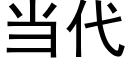 当代